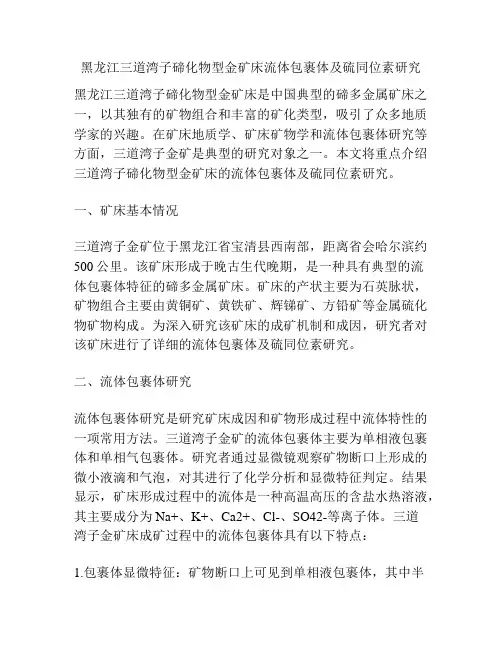 黑龙江三道湾子碲化物型金矿床流体包裹体及硫同位素研究

黑龙江三道湾子碲化物型金矿床是中国典型的碲多金属矿床之一，以其独有的矿物组合和丰富的矿化类型，吸引了众多地质学家的兴趣。在矿床地质学、矿床矿物学和流体包裹体研究等方面，三道湾子金矿是典型的研究对象之一。本文将重点介绍三道湾子碲化物型金矿床的流体包裹体及硫同位素研究。

一、矿床基本情况

三道湾子金矿位于黑龙江省宝清县西南部，距离省会哈尔滨约500公里。该矿床形成于晚古生代晚期，是一种具有典型的流体包裹体特征的碲多金属矿床。矿床的产状主要为石英脉状，矿物组合主要由黄铜矿、黄铁矿、辉锑矿、方铅矿等金属硫化物矿物构成。为深入研究该矿床的成矿机制和成因，研究者对该矿床进行了详细的流体包裹体及硫同位素研究。

二、流体包裹体研究

流体包裹体研究是研究矿床成因和矿物形成过程中流体特性的一项常用方法。三道湾子金矿的流体包裹体主要为单相液包裹体和单相气包裹体。研究者通过显微镜观察矿物断口上形成的微小液滴和气泡，对其进行了化学分析和显微特征判定。结果显示，矿床形成过程中的流体是一种高温高压的含盐水热溶液，其主要成分为Na+、K+、Ca2+、Cl-、SO42-等离子体。三道湾子金矿床成矿过程中的流体包裹体具有以下特点：

1.包裹体显微特征：矿物断口上可见到单相液包裹体，其中半